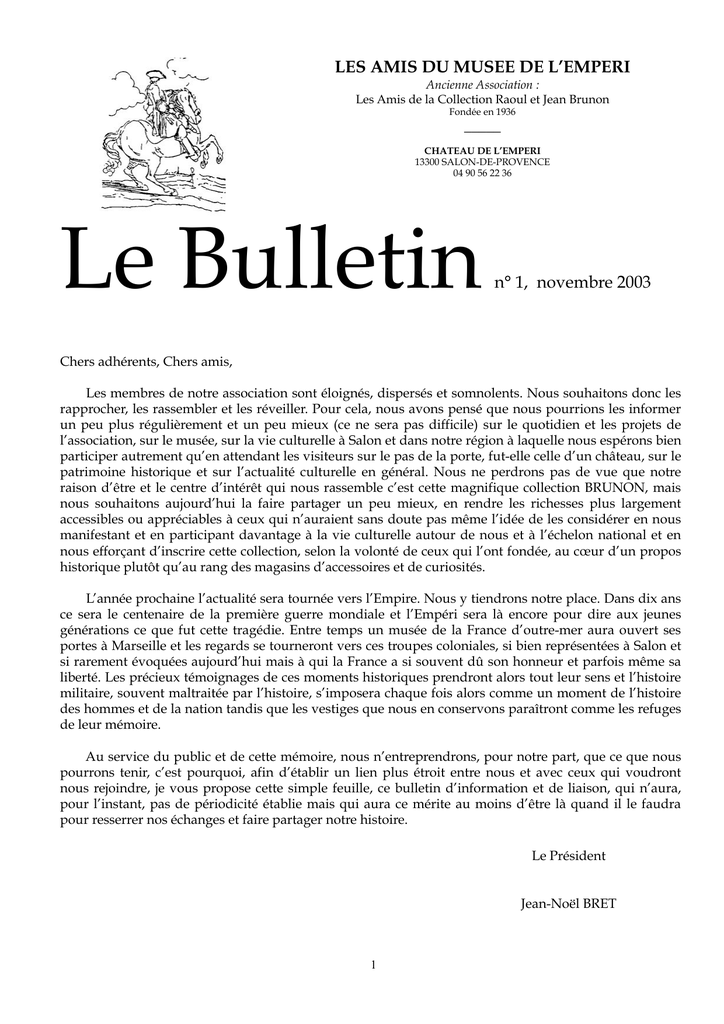 LES AMIS DU MUSEE DE L'EMPERI
Ancienne Association :
Les Amis de la Collection Raoul et Jean Brunon
Fondée en 1936

CHATEAU DE L'EMPERI
13300 SALON-DE-PROVENCE
04 90 56 22 36

Le Bulletin n° 1, novembre 2003

Chers adhérents, Chers amis,

Les membres de notre association sont éloignés, dispersés et somnolents. Nous souhaitons donc les rapprocher, les rassembler et les réveiller. Pour cela, nous avons pensé que nous pourrions les informer un peu plus régulièrement et un peu mieux (ce ne sera pas difficile) sur le quotidien et les projets de l'association, sur le musée, sur la vie culturelle à Salon et dans notre région à laquelle nous espérons bien participer autrement qu'en attendant les visiteurs sur le pas de la porte, fut-elle celle d'un château, sur le patrimoine historique et sur l'actualité culturelle en général. Nous ne perdrons pas de vue que notre raison d'être et le centre d'intérêt qui nous rassemble c'est cette magnifique collection BRUNON, mais nous souhaitons aujourd'hui la faire partager un peu mieux, en rendre les richesses plus largement accessibles ou appréciables à ceux qui n'auraient sans doute pas même l'idée de les considérer en nous manifestant et en participant davantage à la vie culturelle autour de nous et à l'échelon national et en nous efforçant d'inscrire cette collection, selon la volonté de ceux qui l'ont fondée, au cœur d'un propos historique plutôt qu'au rang des magasins d'accessoires et de curiosités.

L'année prochaine l'actualité sera tournée vers l'Empire. Nous y tiendrons notre place. Dans dix ans ce sera le centenaire de la première guerre mondiale et l'Empéri sera là encore pour dire aux jeunes générations ce que fut cette tragédie. Entre temps un musée de la France d'outre-mer aura ouvert ses portes à Marseille et les regards se tourneront vers ces troupes coloniales, si bien représentées à Salon et si rarement évoquées aujourd'hui mais à qui la France a si souvent dû son honneur et parfois même sa liberté. Les précieux témoignages de ces moments historiques prendront alors tout leur sens et l'histoire militaire, souvent maltraitée par l'histoire, s'imposera chaque fois alors comme un moment de l'histoire des hommes et de la nation tandis que les vestiges que nous en conservons paraîtront comme les refuges de leur mémoire.

Au service du public et de cette mémoire, nous n'entreprendrons, pour notre part, que ce que nous pourrons tenir, c'est pourquoi, afin d'établir un lien plus étroit entre nous et avec ceux qui voudront nous rejoindre, je vous propose cette simple feuille, ce bulletin d'information et de liaison, qui n'aura, pour l'instant, pas de périodicité établie mais qui aura ce mérite au moins d'être là quand il le faudra pour resserrer nos échanges et faire partager notre histoire.

Le Président

Jean-Noël BRET

1